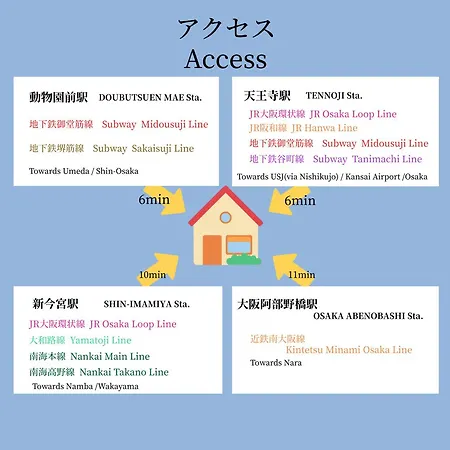 アクセス
Access

動物園前駅 DOUBUTSUEN MAE Sta.

地下鉄御堂筋線 Subway Midousuji Line

地下鉄堺筋線 Subway Sakaisuji Line

Towards Umeda / Shin-Osaka

天王寺駅 TENNOJI Sta.

JR大阪環状線 JR Osaka Loop Line
JR阪和線 JR Hanwa Line
地下鉄御堂筋線 Subway Midousuji Line
地下鉄谷町線 Subway Tanimachi Line

Towards USJ(via Nishikujo) / Kansai Airport /Osaka

6min

6min

10min

11min

新今宮駅 SHIN-IMAMIYA Sta.

JR大阪環状線 JR Osaka Loop Line
大和路線 Yamatoji Line
南海本線 Nankai Main Line
南海高野線 Nankai Takano Line

Towards Namba /Wakayama

大阪阿部野橋駅
OSAKA ABENOBASHI Sta.

近鉄南大阪線
Kintetsu Minami Osaka Line

Towards Nara